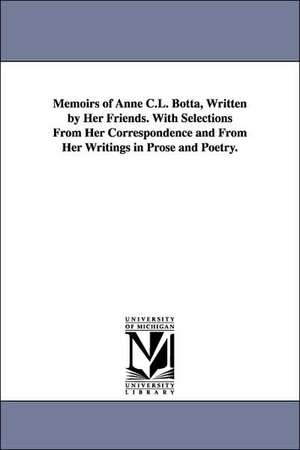 Memoirs of Anne C.L. Botta, Written by Her Friends. With Selections From Her Correspondence and From Her Writings in Prose and Poetry.

UNIVERSITY OF MICHIGAN

M

UNIVERSITY LIBRARY